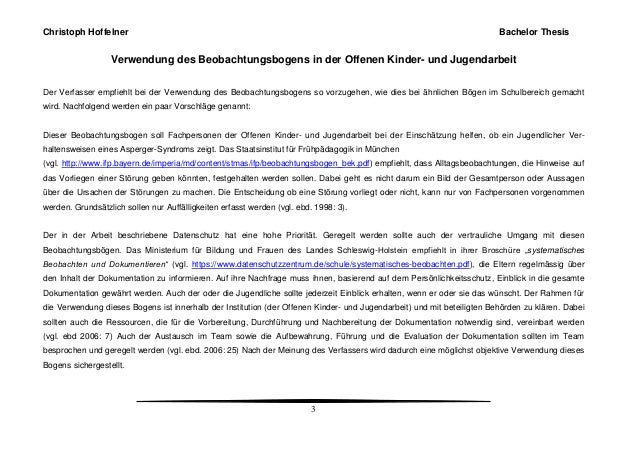 Christoph Hoffelner

Bachelor Thesis

Verwendung des Beobachtungsbogens in der Offenen Kinder- und Jugendarbeit

Der Verfasser empfiehlt bei der Verwendung des Beobachtungsbogens so vorzugehen, wie dies bei ähnlichen Bögen im Schulbereich gemacht wird. Nachfolgend werden ein paar Vorschläge genannt:

Dieser Beobachtungsbogen soll Fachpersonen der Offenen Kinder- und Jugendarbeit bei der Einschätzung helfen, ob ein Jugendlicher Verhaltensweisen eines Asperger-Syndroms zeigt. Das Staatsinstitut für Frühpädagogik in München (vgl. http://www.ifp.bayern.de/imperia/md/content/stmas/ifp/beobachtungsbogen_bek.pdf) empfiehlt, dass Alltagsbeobachtungen, die Hinweise auf das Vorliegen einer Störung geben könnten, festgehalten werden sollen. Dabei geht es nicht darum ein Bild der Gesamtperson oder Aussagen über die Ursachen der Störungen zu machen. Die Entscheidung ob eine Störung vorliegt oder nicht, kann nur von Fachpersonen vorgenommen werden. Grundsätzlich sollen nur Auffälligkeiten erfasst werden (vgl. ebd. 1998: 3).

Der in der Arbeit beschriebene Datenschutz hat eine hohe Priorität. Geregelt werden sollte auch der vertrauliche Umgang mit diesen Beobachtungsbögen. Das Ministerium für Bildung und Frauen des Landes Schleswig-Holstein empfiehlt in ihrer Broschüre „systematisches Beobachten und Dokumentieren" (vgl. https://www.datenschutzzentrum.de/schule/systematisches-beobachten.pdf), die Eltern regelmässig über den Inhalt der Dokumentation zu informieren. Auf ihre Nachfrage muss ihnen, basierend auf dem Persönlichkeitsschutz, Einblick in die gesamte Dokumentation gewährt werden. Auch der oder die Jugendliche sollte jederzeit Einblick erhalten, wenn er oder sie das wünscht. Der Rahmen für die Verwendung dieses Bogens ist innerhalb der Institution (der Offenen Kinder- und Jugendarbeit) und mit beteiligten Behörden zu klären. Dabei sollten auch die Ressourcen, die für die Vorbereitung, Durchführung und Nachbereitung der Dokumentation notwendig sind, vereinbart werden (vgl. ebd 2006: 7) Auch der Austausch im Team sowie die Aufbewahrung, Führung und die Evaluation der Dokumentation sollten im Team besprochen und geregelt werden (vgl. ebd. 2006: 25) Nach der Meinung des Verfassers wird dadurch eine möglichst objektive Verwendung dieses Bogens sichergestellt.

3